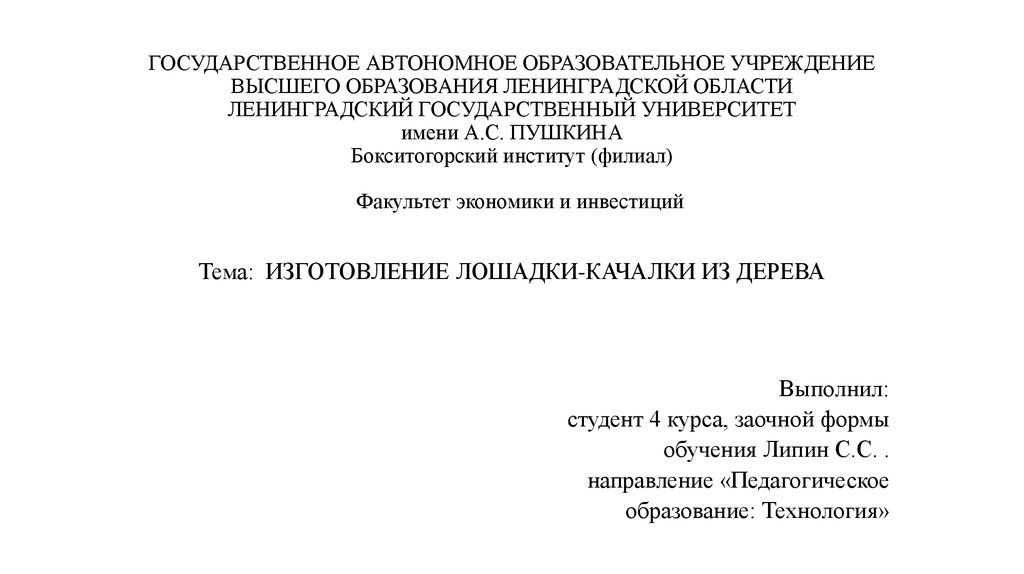 ГОСУДАРСТВЕННОЕ АВТОНОМНОЕ ОБРАЗОВАТЕЛЬНОЕ УЧРЕЖДЕНИЕ
ВЫСШЕГО ОБРАЗОВАНИЯ ЛЕНИНГРАДСКОЙ ОБЛАСТИ
ЛЕНИНГРАДСКИЙ ГОСУДАРСТВЕННЫЙ УНИВЕРСИТЕТ
имени А.С. ПУШКИНА
Бокситогорский институт (филиал)

Факультет экономики и инвестиций

Тема: ИЗГОТОВЛЕНИЕ ЛОШАДКИ-КАЧАЛКИ ИЗ ДЕРЕВА

Выполнил:
студент 4 курса, заочной формы
обучения Липин С.С. .
направление «Педагогическое
образование: Технология»